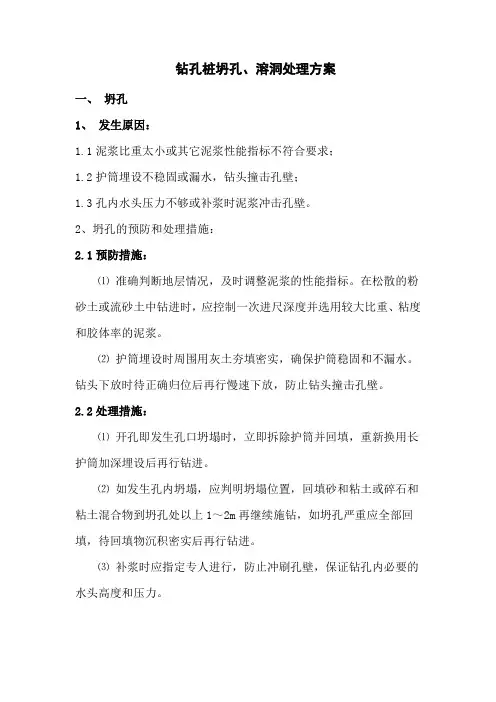 钻孔桩坍孔、溶洞处理方案

一、 坍孔

1、 发生原因：

1.1 泥浆比重太小或其它泥浆性能指标不符合要求；

1.2 护筒埋设不稳固或漏水，钻头撞击孔壁；

1.3 孔内水头压力不够或补浆时泥浆冲击孔壁。

2、坍孔的预防和处理措施：

2.1 预防措施：

⑴ 准确判断地层情况，及时调整泥浆的性能指标。在松散的粉砂土或流砂土中钻进时，应控制一次进尺深度并选用较大比重、粘度和胶体率的泥浆。

⑵ 护筒埋设时周围用灰土夯填密实，确保护筒稳固和不漏水。钻头下放时待正确归位后再行慢速下放，防止钻头撞击孔壁。

2.2 处理措施：

⑴ 开孔即发生孔口坍塌时，立即拆除护筒并回填，重新换用长护筒加深埋设后再行钻进。

⑵ 如发生孔内坍塌，应判明坍塌位置，回填砂和粘土或碎石和粘土混合物到坍孔处以上 1～2m 再继续施钻，如坍孔严重应全部回填，待回填物沉积密实后再行钻进。

⑶ 补浆时应指定专人进行，防止冲刷孔壁，保证钻孔内必要的水头高度和压力。